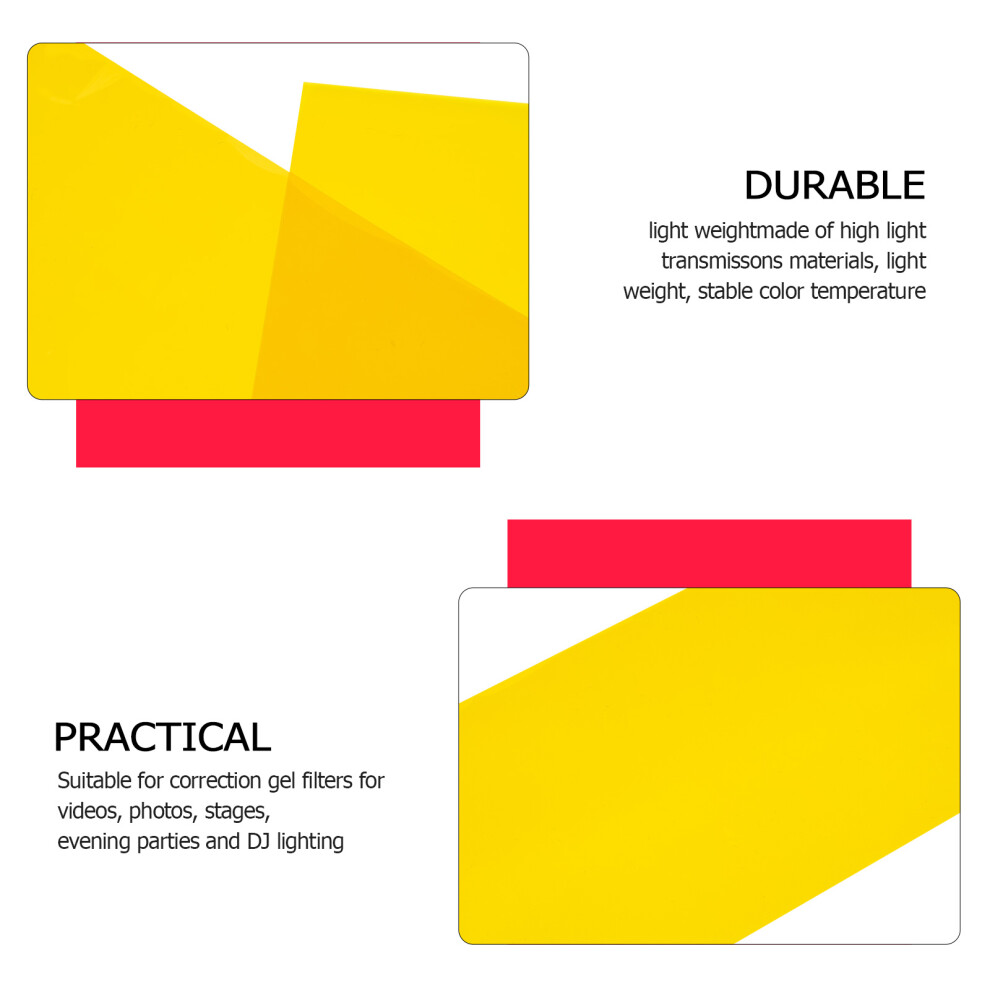 DURABLE

light weightmade of high light transmissons materials, light weight, stable color temperature

PRACTICAL

Suitable for correction gel filters for videos, photos, stages, evening parties and DJ lighting